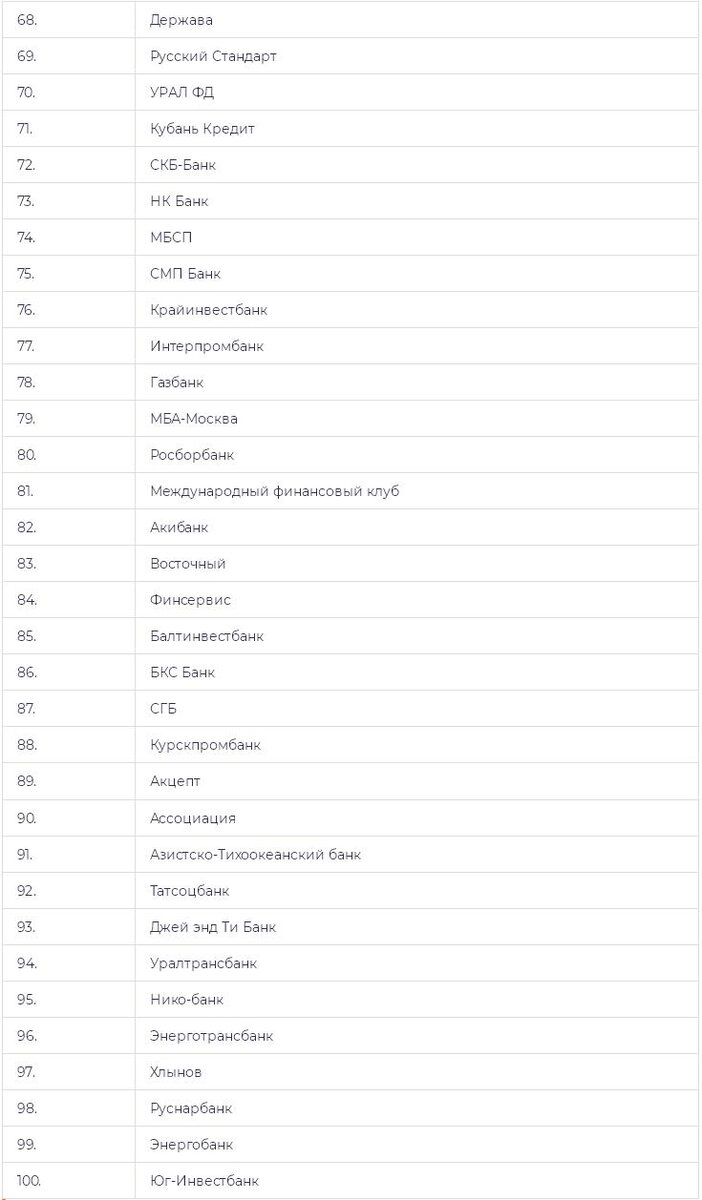 | | |
|---|---|
| 68. | Держава |
| 69. | Русский Стандарт |
| 70. | УРАЛ ФД |
| 71. | Кубань Кредит |
| 72. | СКБ-Банк |
| 73. | НК Банк |
| 74. | МБСП |
| 75. | СМП Банк |
| 76. | Крайинвестбанк |
| 77. | Интерпромбанк |
| 78. | Газбанк |
| 79. | МБА-Москва |
| 80. | Росборбанк |
| 81. | Международный финансовый клуб |
| 82. | Акибанк |
| 83. | Восточный |
| 84. | Финсервис |
| 85. | Балтинвестбанк |
| 86. | БКС Банк |
| 87. | СГБ |
| 88. | Курскпромбанк |
| 89. | Акцепт |
| 90. | Ассоциация |
| 91. | Азистско-Тихоокеанский банк |
| 92. | Татсоцбанк |
| 93. | Джей энд Ти Банк |
| 94. | Уралтрансбанк |
| 95. | Нико-банк |
| 96. | Энерготрансбанк |
| 97. | Хлынов |
| 98. | Руснарбанк |
| 99. | Энергобанк |
| 100. | Юг-Инвестбанк |